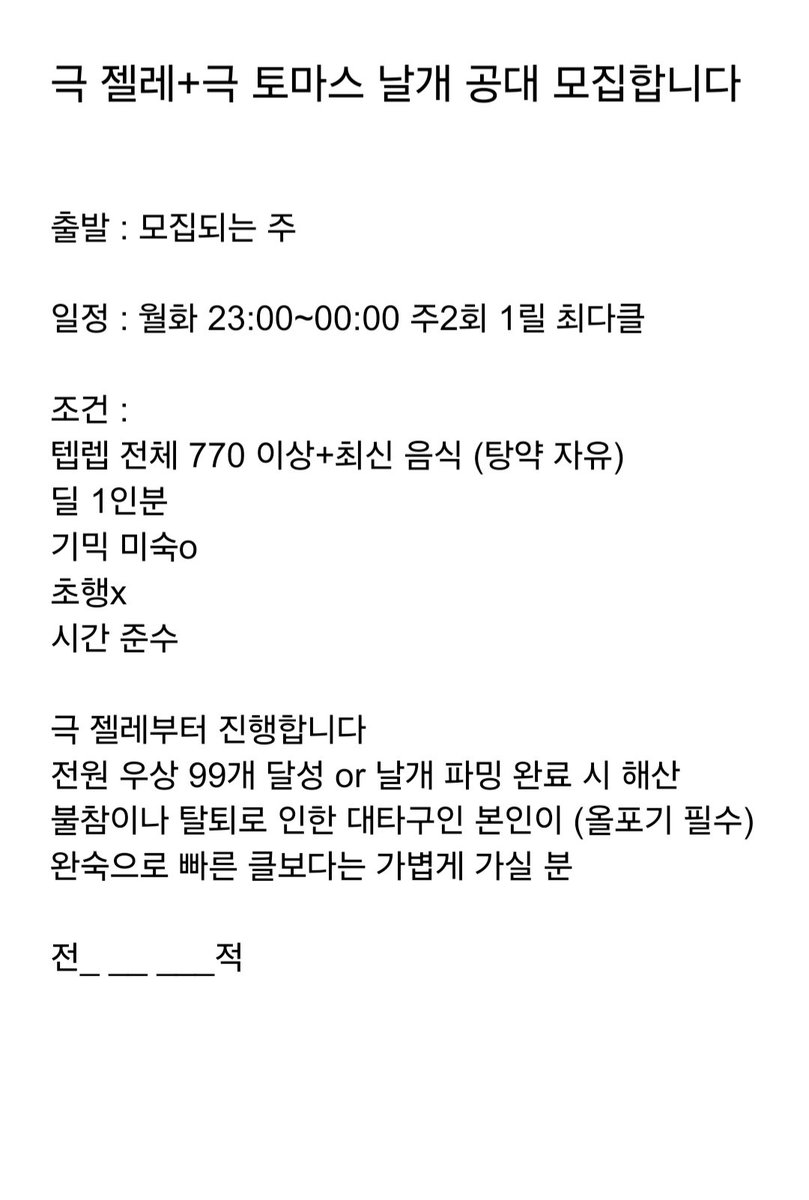 극 젤레+극 토마스 날개 공대 모집합니다

출발 : 모집되는 주

일정 : 월화 23:00~00:00 주2회 1릴 최다클

조건 :
템렙 전체 770 이상+최신 음식 (탕약 자유)
딜 1인분
기믹 미숙o
초행x
시간 준수

극 젤레부터 진행합니다
전원 우상 99개 달성 or 날개 파밍 완료 시 해산
불참이나 탈퇴로 인한 대타구인 본인이 (올포기 필수)
완숙으로 빠른 클보다는 가볍게 가실 분

전_ __ ___적